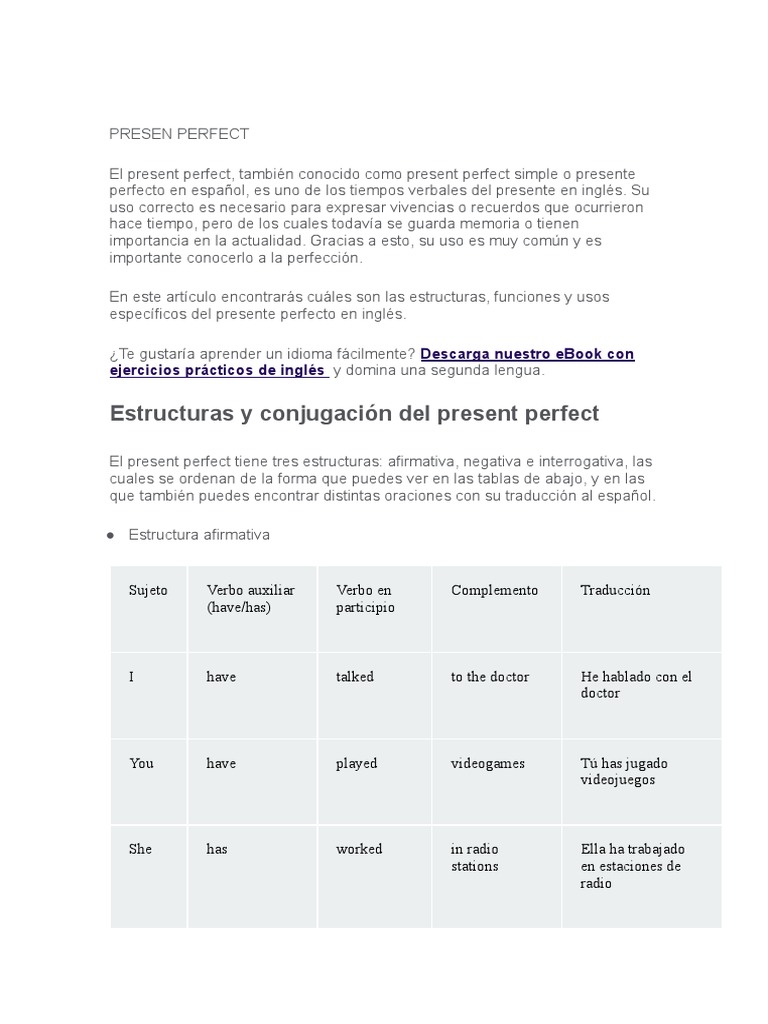 PRESEN PERFECT

El present perfect, también conocido como present perfect simple o presente perfecto en español, es uno de los tiempos verbales del presente en inglés. Su uso correcto es necesario para expresar vivencias o recuerdos que ocurrieron hace tiempo, pero de los cuales todavía se guarda memoria o tienen importancia en la actualidad. Gracias a esto, su uso es muy común y es importante conocerlo a la perfección.

En este artículo encontrarás cuáles son las estructuras, funciones y usos específicos del presente perfecto en inglés.

¿Te gustaría aprender un idioma fácilmente? Descarga nuestro eBook con ejercicios prácticos de inglés y domina una segunda lengua.

Estructuras y conjugación del present perfect

El present perfect tiene tres estructuras: afirmativa, negativa e interrogativa, las cuales se ordenan de la forma que puedes ver en las tablas de abajo, y en las que también puedes encontrar distintas oraciones con su traducción al español.

● Estructura afirmativa

| Sujeto | Verbo auxiliar (have/has) | Verbo en participio | Complemento | Traducción |
|---|---|---|---|---|
| I | have | talked | to the doctor | He hablado con el doctor |
| You | have | played | videogames | Tú has jugado videojuegos |
| She | has | worked | in radio stations | Ella ha trabajado en estaciones de radio |